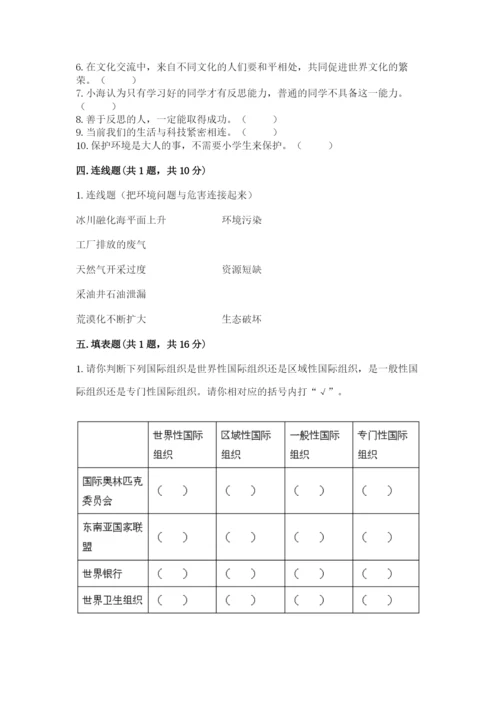 6. 在文化交流中，来自不同文化的人们要和平相处，共同促进世界文化的繁荣。（　　）
7. 小海认为只有学习好的同学才有反思能力，普通的同学不具备这一能力。（　　）
8. 善于反思的人，一定能取得成功。（　　）
9. 当前我们的生活与科技紧密相连。（　　）
10. 保护环境是大人的事，不需要小学生来保护。（　　）

四. 连线题（共 1 题，共 10 分）

1. 连线题（把环境问题与危害连接起来）

冰川融化海平面上升

工厂排放的废气

天然气开采过度

采油井石油泄漏

荒漠化不断扩大

环境污染

资源短缺

生态破坏

五. 填表题（共 1 题，共 16 分）

1. 请你判断下列国际组织是世界性国际组织还是区域性国际组织，是一般性国际组织还是专门性国际组织。请你相对应的括号内打“√”。

| | 世界性国际组织 | 区域性国际组织 | 一般性国际组织 | 专门性国际组织 |
|---|---|---|---|---|
| 国际奥林匹克委员会 | （　） | （　） | （　） | （　） |
| 东南亚国家联盟 | （　） | （　） | （　） | （　） |
| 世界银行 | （　） | （　） | （　） | （　） |
| 世界卫生组织 | （　） | （　） | （　） | （　） |